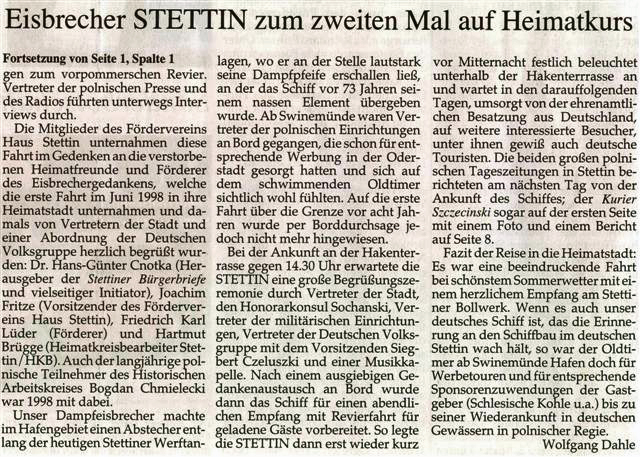 Eisbrecher STETTIN zum zweiten Mal auf Heimatkurs

Fortsetzung von Seite 1, Spalte 1
gen zum vorpommerschen Revier. Vertreter der polnischen Presse und des Radios führten unterwegs Interviews durch.

Die Mitglieder des Fördervereins Haus Stettin unternahmen diese Fahrt im Gedenken an die verstorbenen Heimatfreunde und Förderer des Eisbrechergedankens, welche die erste Fahrt im Juni 1998 in ihre Heimatstadt unternahmen und damals von Vertretern der Stadt und einer Abordnung der Deutschen Volksgruppe herzlich begrüßt wurden: Dr. Hans-Günter Cnotka (Herausgeber der Stettiner Bürgerbriefe und vielseitiger Initiator), Joachim Fritze (Vorsitzender des Fördervereins Haus Stettin), Friedrich Karl Lüder (Förderer) und Hartmut Brügge (Heimatkreisbearbeiter Stettin/HKB). Auch der langjährige polnische Teilnehmer des Historischen Arbeitskreises Bogdan Chmielecki war 1998 mit dabei.

Unser Dampfeisbrecher machte im Hafengebiet einen Abstecher entlang der heutigen Stettiner Werftanlagen, wo er an der Stelle lautstark seine Dampfpfeife erschallen ließ, an der das Schiff vor 73 Jahren seinem nassen Element übergeben wurde. Ab Swinemünde waren Vertreter der polnischen Einrichtungen an Bord gegangen, die schon für entsprechende Werbung in der Oderstadt gesorgt hatten und sich auf dem schwimmenden Oldtimer sichtlich wohl fühlten. Auf die erste Fahrt über die Grenze vor acht Jahren wurde per Borddurchsage jedoch nicht mehr hingewiesen.

Bei der Ankunft an der Hakenterrasse gegen 14.30 Uhr erwartete die STETTIN eine große Begrüßungszeremonie durch Vertreter der Stadt, den Honorarkonsul Sochanski, Vertreter der militärischen Einrichtungen, Vertreter der Deutschen Volksgruppe mit dem Vorsitzenden Siegbert Czeluszki und einer Musikkapelle. Nach einem ausgiebigen Gedankenaustausch an Bord wurde dann das Schiff für einen abendlichen Empfang mit Revierfahrt für geladene Gäste vorbereitet. So legte die STETTIN dann erst wieder kurz vor Mitternacht festlich beleuchtet unterhalb der Hakenterrasse an und wartet in den darauffolgenden Tagen, umsorgt von der ehrenamtlichen Besatzung aus Deutschland, auf weitere interessierte Besucher, unter ihnen gewiß auch deutsche Touristen. Die beiden großen polnischen Tageszeitungen in Stettin berichteten am nächsten Tag von der Ankunft des Schiffes; der Kurier Szczecinski sogar auf der ersten Seite mit einem Foto und einem Bericht auf Seite 8.

Fazit der Reise in die Heimatstadt: Es war eine beeindruckende Fahrt bei schönstem Sommerwetter mit einem herzlichem Empfang am Stettiner Bollwerk. Wenn es auch unser deutsches Schiff ist, das die Erinnerung an den Schiffbau im deutschen Stettin wach hält, so war der Oldtimer ab Swinemünde Hafen doch für Werbetouren und für entsprechende Sponsorenzuwendungen der Gastgeber (Schlesische Kohle u.a.) bis zu seiner Wiederankunft in deutschen Gewässern in polnischer Regie.

Wolfgang Dahle